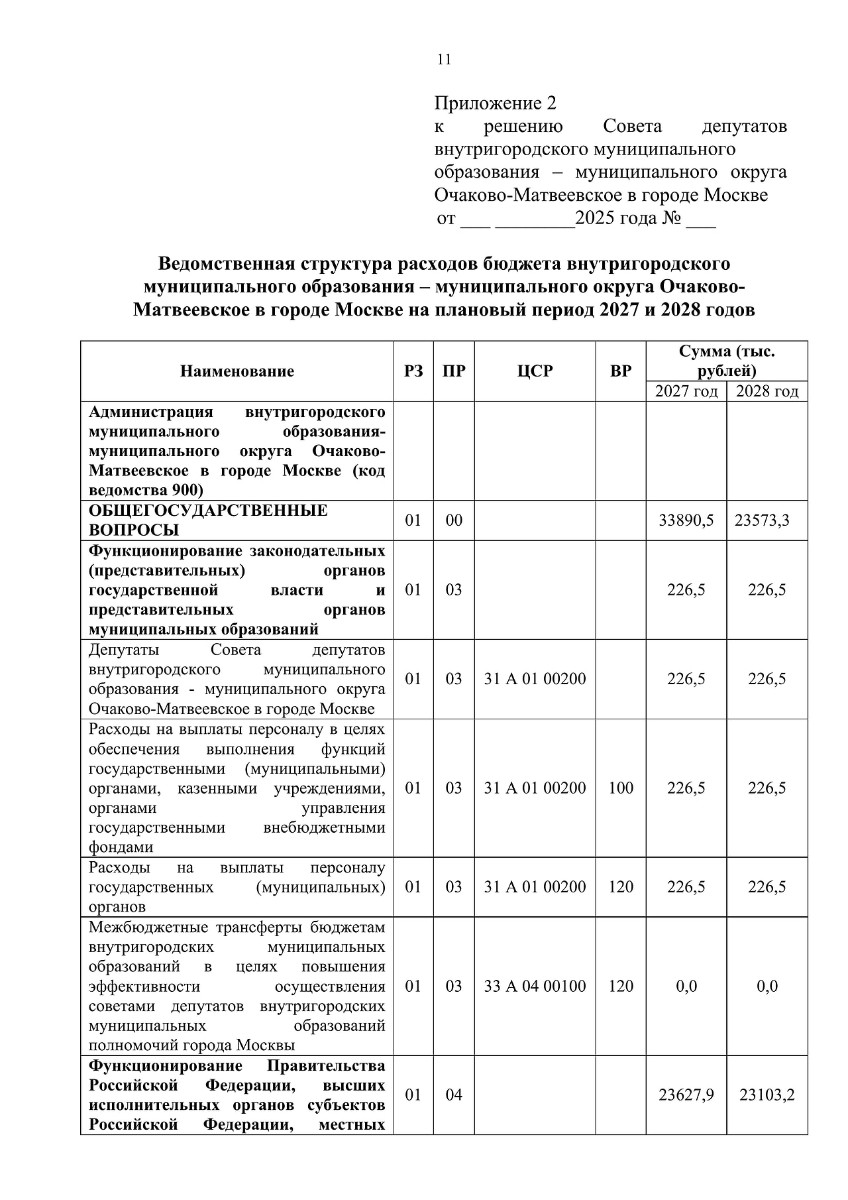 11

Приложение 2
к решению Совета депутатов внутригородского муниципального образования – муниципального округа Очаково-Матвеевское в городе Москве
от ___ ________2025 года № ___

Ведомственная структура расходов бюджета внутригородского муниципального образования – муниципального округа Очаково-Матвеевское в городе Москве на плановый период 2027 и 2028 годов

| Наименование | РЗ | ПР | ЦСР | ВР | Сумма (тыс. рублей) 2027 год | Сумма (тыс. рублей) 2028 год |
|---|---|---|---|---|---|---|
| Администрация внутригородского муниципального образования-муниципального округа Очаково-Матвеевское в городе Москве (код ведомства 900) | | | | | | |
| ОБЩЕГОСУДАРСТВЕННЫЕ ВОПРОСЫ | 01 | 00 | | | 33890,5 | 23573,3 |
| Функционирование законодательных (представительных) органов государственной власти и представительных органов муниципальных образований | 01 | 03 | | | 226,5 | 226,5 |
| Депутаты Совета депутатов внутригородского муниципального образования - муниципального округа Очаково-Матвеевское в городе Москве | 01 | 03 | 31 А 01 00200 | | 226,5 | 226,5 |
| Расходы на выплаты персоналу в целях обеспечения выполнения функций государственными (муниципальными) органами, казенными учреждениями, органами управления государственными внебюджетными фондами | 01 | 03 | 31 А 01 00200 | 100 | 226,5 | 226,5 |
| Расходы на выплаты персоналу государственных (муниципальных) органов | 01 | 03 | 31 А 01 00200 | 120 | 226,5 | 226,5 |
| Межбюджетные трансферты бюджетам внутригородских муниципальных образований в целях повышения эффективности осуществления советами депутатов внутригородских муниципальных образований полномочий города Москвы | 01 | 03 | 33 А 04 00100 | 120 | 0,0 | 0,0 |
| Функционирование Правительства Российской Федерации, высших исполнительных органов субъектов Российской Федерации, местных | 01 | 04 | | | 23627,9 | 23103,2 |